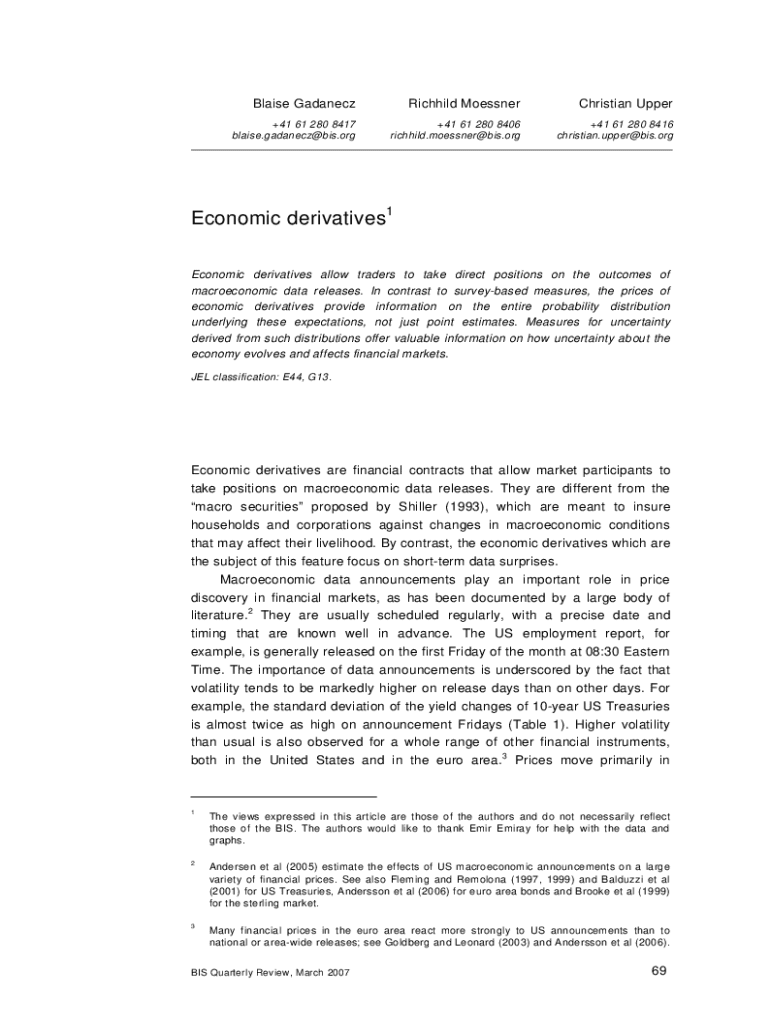 Blaise Gadanecz
+41 61 280 8417
blaise.gadanecz@bis.org

Richhild Moessner
+41 61 280 8406
richhild.moessner@bis.org

Christian Upper
+41 61 280 8416
christian.upper@bis.org

Economic derivatives$^1$

Economic derivatives allow traders to take direct positions on the outcomes of macroeconomic data releases. In contrast to survey-based measures, the prices of economic derivatives provide information on the entire probability distribution underlying these expectations, not just point estimates. Measures for uncertainty derived from such distributions offer valuable information on how uncertainty about the economy evolves and affects financial markets.

JEL classification: E44, G13.

Economic derivatives are financial contracts that allow market participants to take positions on macroeconomic data releases. They are different from the "macro securities" proposed by Shiller (1993), which are meant to insure households and corporations against changes in macroeconomic conditions that may affect their livelihood. By contrast, the economic derivatives which are the subject of this feature focus on short-term data surprises.

Macroeconomic data announcements play an important role in price discovery in financial markets, as has been documented by a large body of literature.$^2$ They are usually scheduled regularly, with a precise date and timing that are known well in advance. The US employment report, for example, is generally released on the first Friday of the month at 08:30 Eastern Time. The importance of data announcements is underscored by the fact that volatility tends to be markedly higher on release days than on other days. For example, the standard deviation of the yield changes of 10-year US Treasuries is almost twice as high on announcement Fridays (Table 1). Higher volatility than usual is also observed for a whole range of other financial instruments, both in the United States and in the euro area.$^3$ Prices move primarily in

$^1$ The views expressed in this article are those of the authors and do not necessarily reflect those of the BIS. The authors would like to thank Emir Emiray for help with the data and graphs.

$^2$ Andersen et al (2005) estimate the effects of US macroeconomic announcements on a large variety of financial prices. See also Fleming and Remolona (1997, 1999) and Balduzzi et al (2001) for US Treasuries, Andersson et al (2006) for euro area bonds and Brooke et al (1999) for the sterling market.

$^3$ Many financial prices in the euro area react more strongly to US announcements than to national or area-wide releases; see Goldberg and Leonard (2003) and Andersson et al (2006).

BIS Quarterly Review, March 2007

69